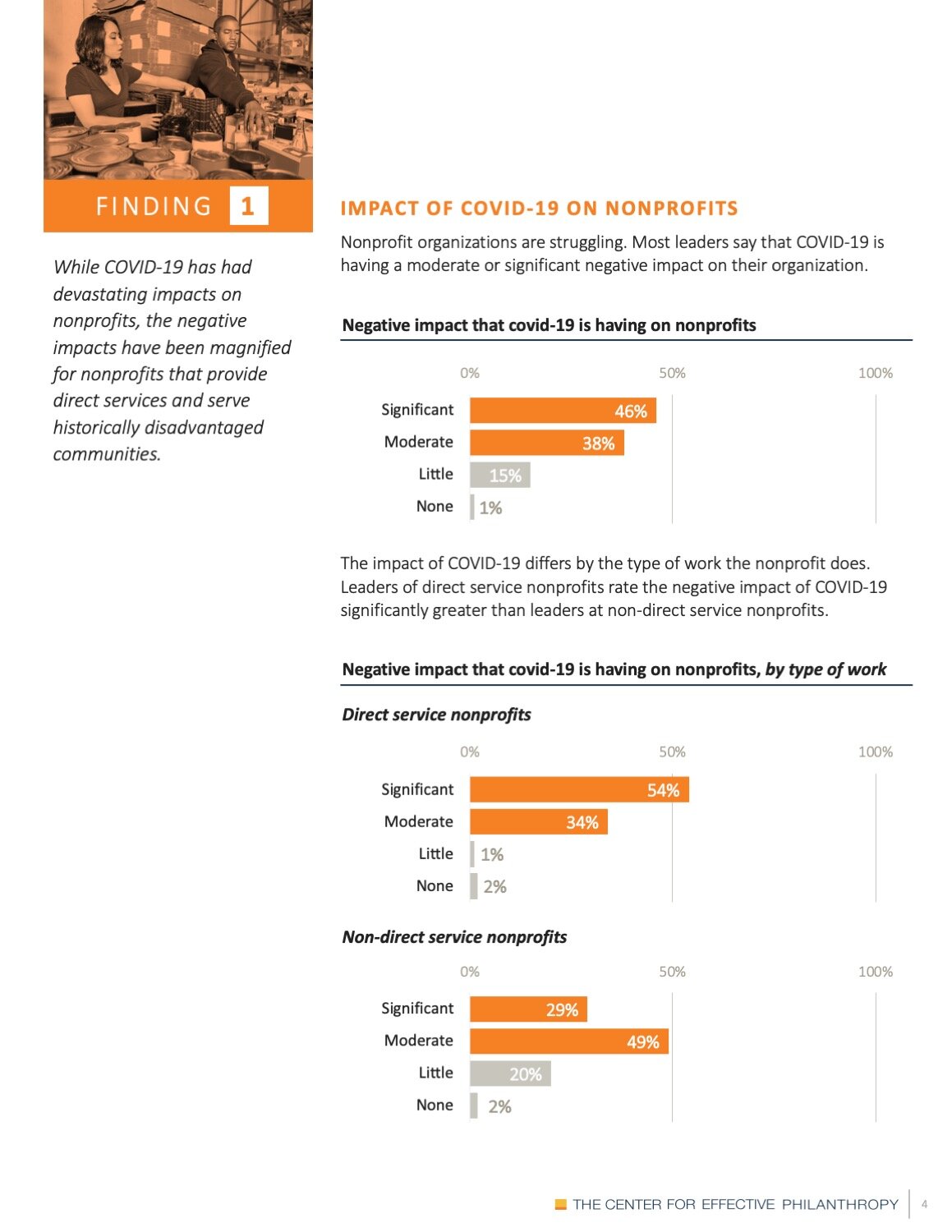 FINDING 1

While COVID-19 has had devastating impacts on nonprofits, the negative impacts have been magnified for nonprofits that provide direct services and serve historically disadvantaged communities.

IMPACT OF COVID-19 ON NONPROFITS

Nonprofit organizations are struggling. Most leaders say that COVID-19 is having a moderate or significant negative impact on their organization.

Negative impact that covid-19 is having on nonprofits

0% 50% 100%

Significant 46%
Moderate 38%
Little 15%
None 1%

The impact of COVID-19 differs by the type of work the nonprofit does. Leaders of direct service nonprofits rate the negative impact of COVID-19 significantly greater than leaders at non-direct service nonprofits.

Negative impact that covid-19 is having on nonprofits, by type of work

Direct service nonprofits

0% 50% 100%

Significant 54%
Moderate 34%
Little 1%
None 2%

Non-direct service nonprofits

0% 50% 100%

Significant 29%
Moderate 49%
Little 20%
None 2%

THE CENTER FOR EFFECTIVE PHILANTHROPY 4